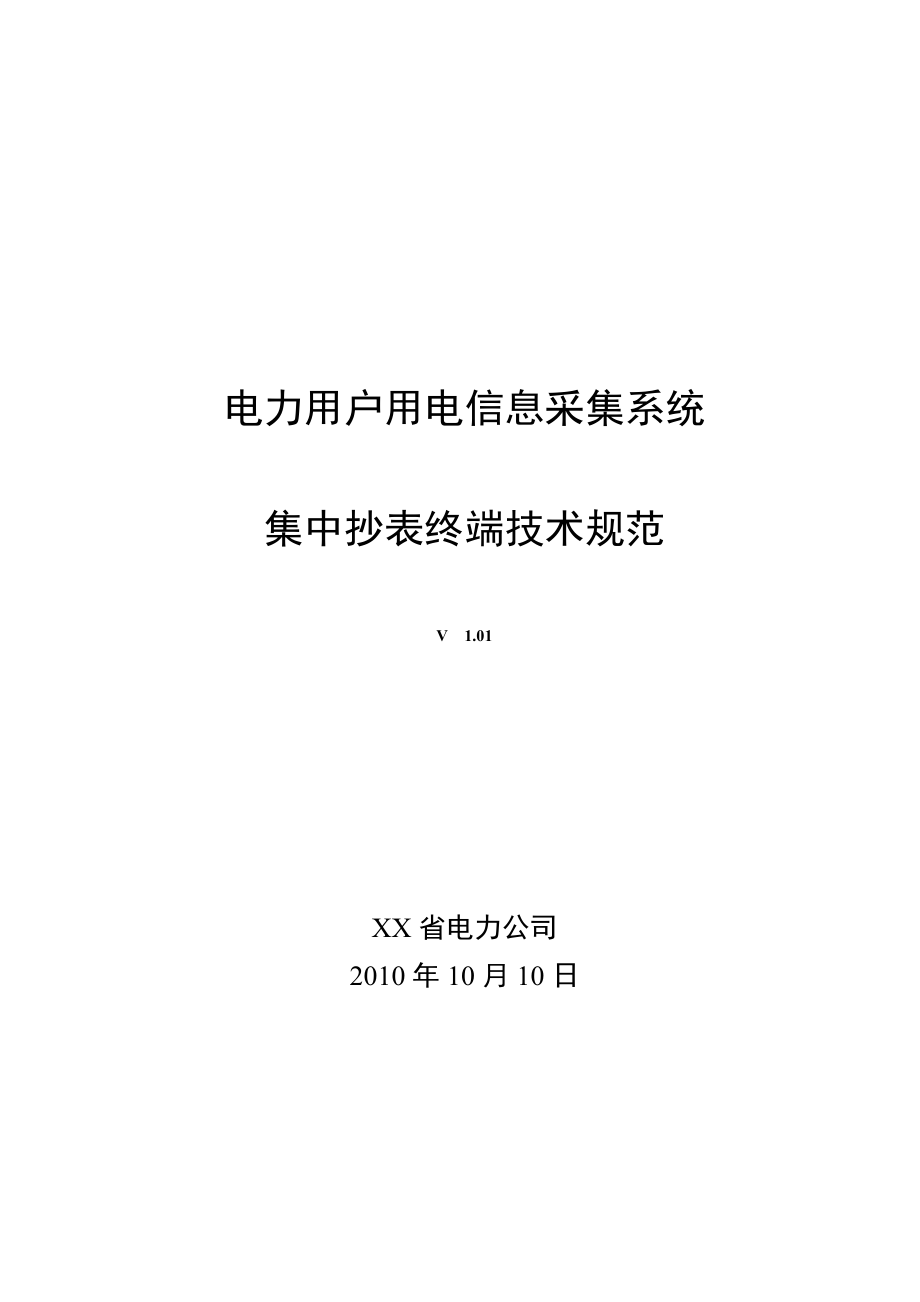 电力用户用电信息采集系统

集中抄表终端技术规范

V 1.01

XX 省电力公司
2010 年 10 月 10 日